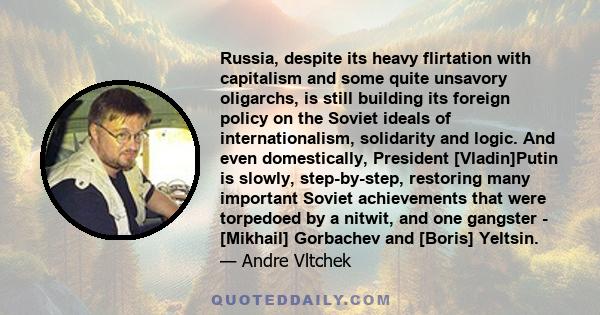 Russia, despite its heavy flirtation with capitalism and some quite unsavory oligarchs, is still building its foreign policy on the Soviet ideals of internationalism, solidarity and logic. And even domestically, President [Vladin]Putin is slowly, step-by-step, restoring many important Soviet achievements that were torpedoed by a nitwit, and one gangster - [Mikhail] Gorbachev and [Boris] Yeltsin.
— Andre Vltchek

QUOTEDDAILY.COM